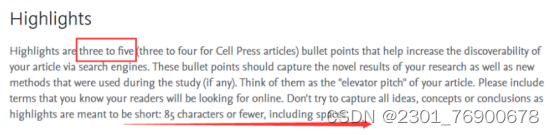 Highlights

Highlights are three to five (three to four for Cell Press articles) bullet points that help increase the discoverability of your article via search engines. These bullet points should capture the novel results of your research as well as new methods that were used during the study (if any). Think of them as the "elevator pitch" of your article. Please include terms that you know your readers will be looking for online. Don't try to capture all ideas, concepts or conclusions as highlights are meant to be short: 85 characters or fewer, including spaces.

CSDN @2301_76900678